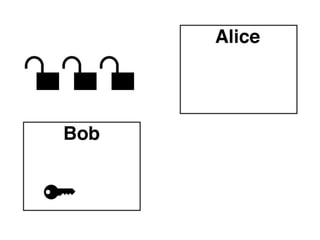 Alice

Bob